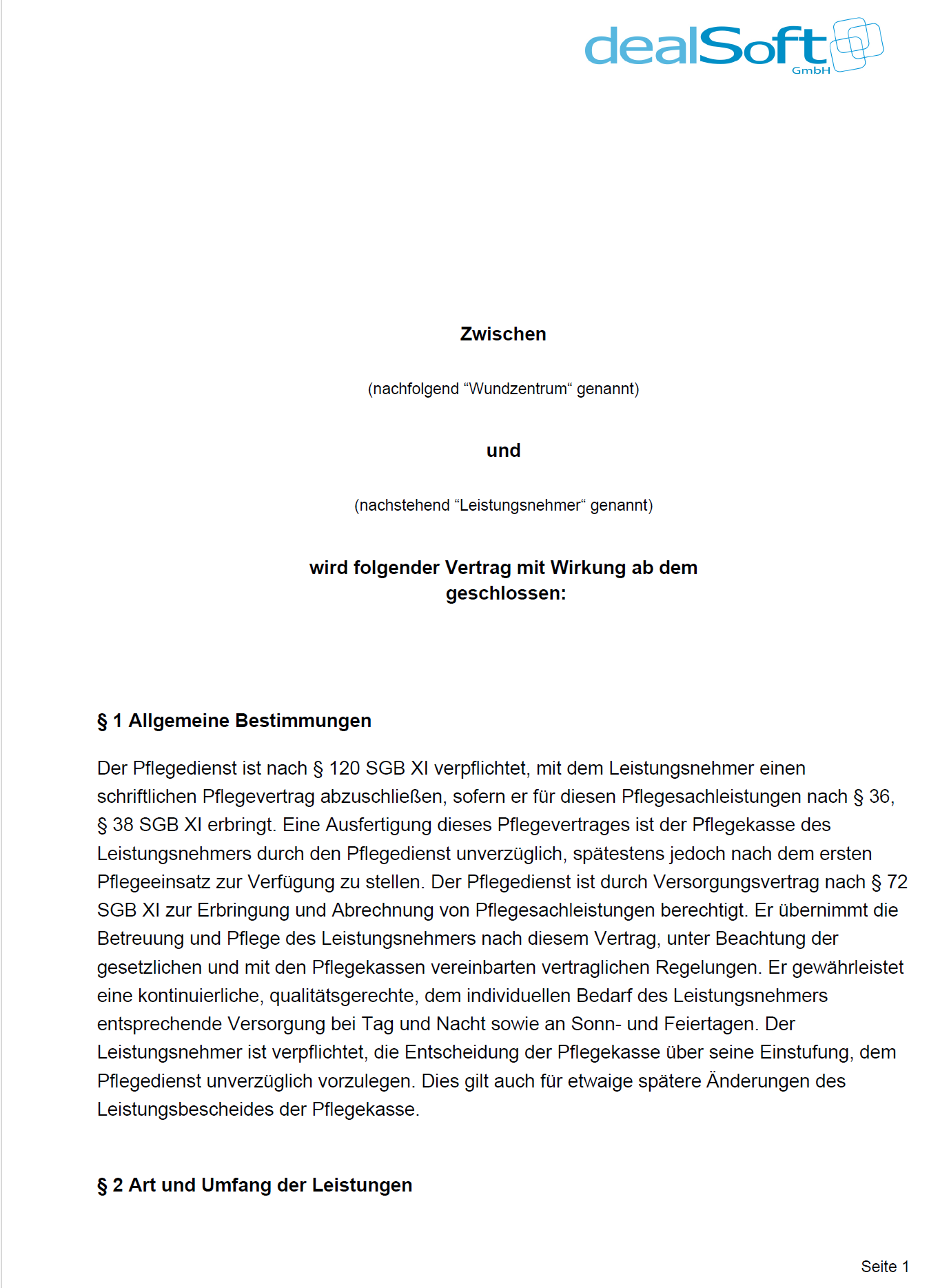 dealSoft GmbH

Zwischen

(nachfolgend “Wundzentrum“ genannt)

und

(nachstehend “Leistungsnehmer“ genannt)

wird folgender Vertrag mit Wirkung ab dem geschlossen:

§ 1 Allgemeine Bestimmungen

Der Pflegedienst ist nach § 120 SGB XI verpflichtet, mit dem Leistungsnehmer einen schriftlichen Pflegevertrag abzuschließen, sofern er für diesen Pflegesachleistungen nach § 36, § 38 SGB XI erbringt. Eine Ausfertigung dieses Pflegevertrages ist der Pflegekasse des Leistungsnehmers durch den Pflegedienst unverzüglich, spätestens jedoch nach dem ersten Pflegeeinsatz zur Verfügung zu stellen. Der Pflegedienst ist durch Versorgungsvertrag nach § 72 SGB XI zur Erbringung und Abrechnung von Pflegesachleistungen berechtigt. Er übernimmt die Betreuung und Pflege des Leistungsnehmers nach diesem Vertrag, unter Beachtung der gesetzlichen und mit den Pflegekassen vereinbarten vertraglichen Regelungen. Er gewährleistet eine kontinuierliche, qualitätsgerechte, dem individuellen Bedarf des Leistungsnehmers entsprechende Versorgung bei Tag und Nacht sowie an Sonn- und Feiertagen. Der Leistungsnehmer ist verpflichtet, die Entscheidung der Pflegekasse über seine Einstufung, dem Pflegedienst unverzüglich vorzulegen. Dies gilt auch für etwaige spätere Änderungen des Leistungsbescheides der Pflegekasse.

§ 2 Art und Umfang der Leistungen

Seite 1